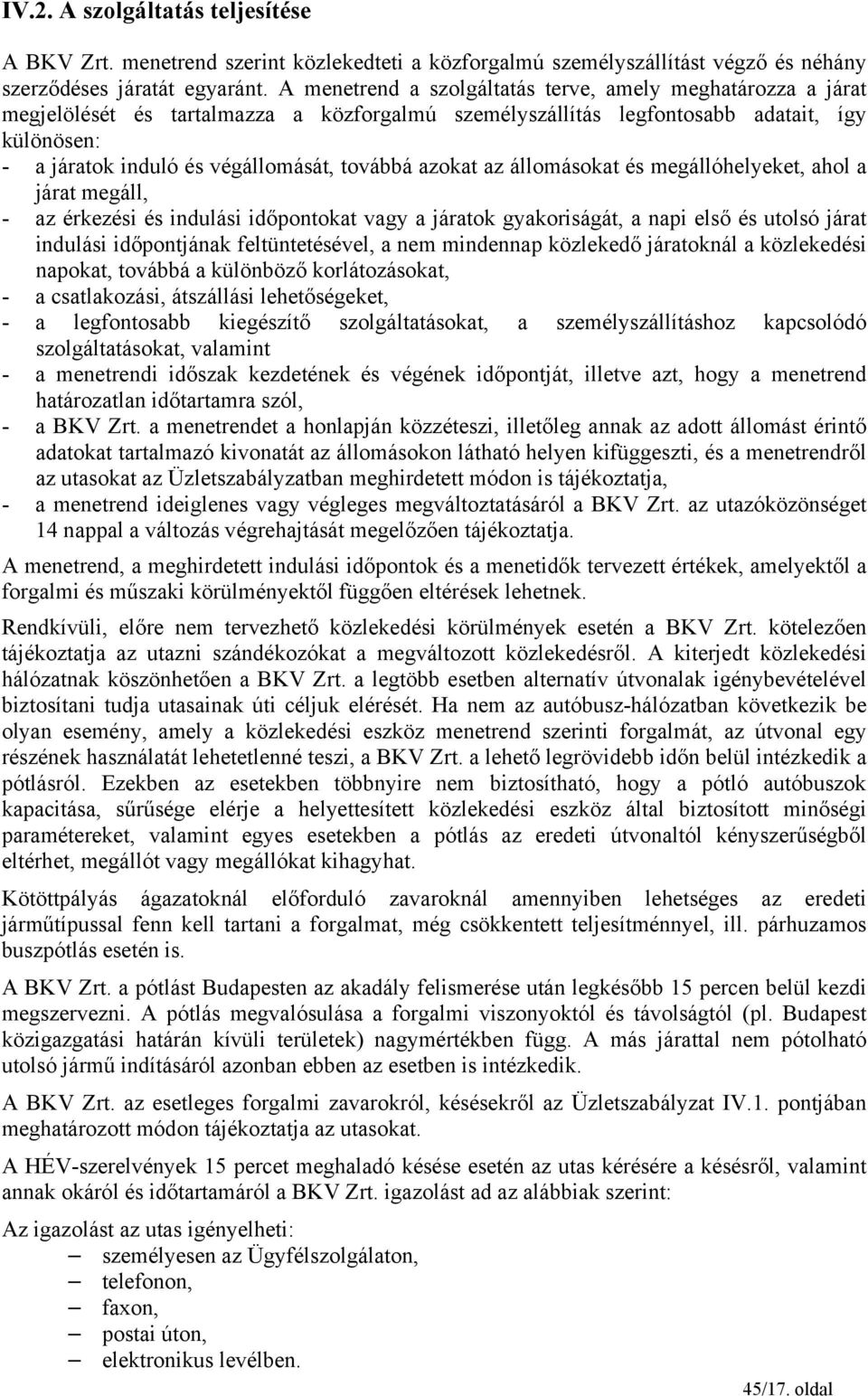 IV.2. A szolgáltatás teljesítése

A BKV Zrt. menetrend szerint közlekedteti a közforgalmú személyszállítást végző és néhány szerződéses járatát egyaránt. A menetrend a szolgáltatás terve, amely meghatározza a járat megjelölését és tartalmazza a közforgalmú személyszállítás legfontosabb adatait, így különösen:
- a járatok induló és végállomását, továbbá azokat az állomásokat és megállóhelyeket, ahol a járat megáll,
- az érkezési és indulási időpontokat vagy a járatok gyakoriságát, a napi első és utolsó járat indulási időpontjának feltüntetésével, a nem mindennap közlekedő járatoknál a közlekedési napokat, továbbá a különböző korlátozásokat,
- a csatlakozási, átszállási lehetőségeket,
- a legfontosabb kiegészítő szolgáltatásokat, a személyszállításhoz kapcsolódó szolgáltatásokat, valamint
- a menetrendi időszak kezdetének és végének időpontját, illetve azt, hogy a menetrend határozatlan időtartamra szól,
- a BKV Zrt. a menetrendet a honlapján közzéteszi, illetőleg annak az adott állomást érintő adatokat tartalmazó kivonatát az állomásokon látható helyen kifüggeszti, és a menetrendről az utasokat az Üzletszabályzatban meghirdetett módon is tájékoztatja,
- a menetrend ideiglenes vagy végleges megváltoztatásáról a BKV Zrt. az utazóközönséget 14 nappal a változás végrehajtását megelőzően tájékoztatja.

A menetrend, a meghirdetett indulási időpontok és a menetidők tervezett értékek, amelyektől a forgalmi és műszaki körülményektől függően eltérések lehetnek.

Rendkívüli, előre nem tervezhető közlekedési körülmények esetén a BKV Zrt. kötelezően tájékoztatja az utazni szándékozókat a megváltozott közlekedésről. A kiterjedt közlekedési hálózatnak köszönhetően a BKV Zrt. a legtöbb esetben alternatív útvonalak igénybevételével biztosítani tudja utasainak úti céljuk elérését. Ha nem az autóbusz-hálózatban következik be olyan esemény, amely a közlekedési eszköz menetrend szerinti forgalmát, az útvonal egy részének használatát lehetetlenné teszi, a BKV Zrt. a lehető legrövidebb időn belül intézkedik a pótlásról. Ezekben az esetekben többnyire nem biztosítható, hogy a pótló autóbuszok kapacitása, sűrűsége elérje a helyettesített közlekedési eszköz által biztosított minőségi paramétereket, valamint egyes esetekben a pótlás az eredeti útvonaltól kényszerűségből eltérhet, megállót vagy megállókat kihagyhat.

Kötöttpályás ágazatoknál előforduló zavaroknál amennyiben lehetséges az eredeti járműtípussal fenn kell tartani a forgalmat, még csökkentett teljesítménnyel, ill. párhuzamos buszpótlás esetén is.

A BKV Zrt. a pótlást Budapesten az akadály felismerése után legkésőbb 15 percen belül kezdi megszervezni. A pótlás megvalósulása a forgalmi viszonyoktól és távolságtól (pl. Budapest közigazgatási határán kívüli területek) nagymértékben függ. A más járattal nem pótolható utolsó jármű indításáról azonban ebben az esetben is intézkedik.

A BKV Zrt. az esetleges forgalmi zavarokról, késésekről az Üzletszabályzat IV.1. pontjában meghatározott módon tájékoztatja az utasokat.

A HÉV-szerelvények 15 percet meghaladó késése esetén az utas kérésére a késésről, valamint annak okáról és időtartamáról a BKV Zrt. igazolást ad az alábbiak szerint:

Az igazolást az utas igényelheti:
– személyesen az Ügyfélszolgálaton,
– telefonon,
– faxon,
– postai úton,
– elektronikus levélben.

45/17. oldal